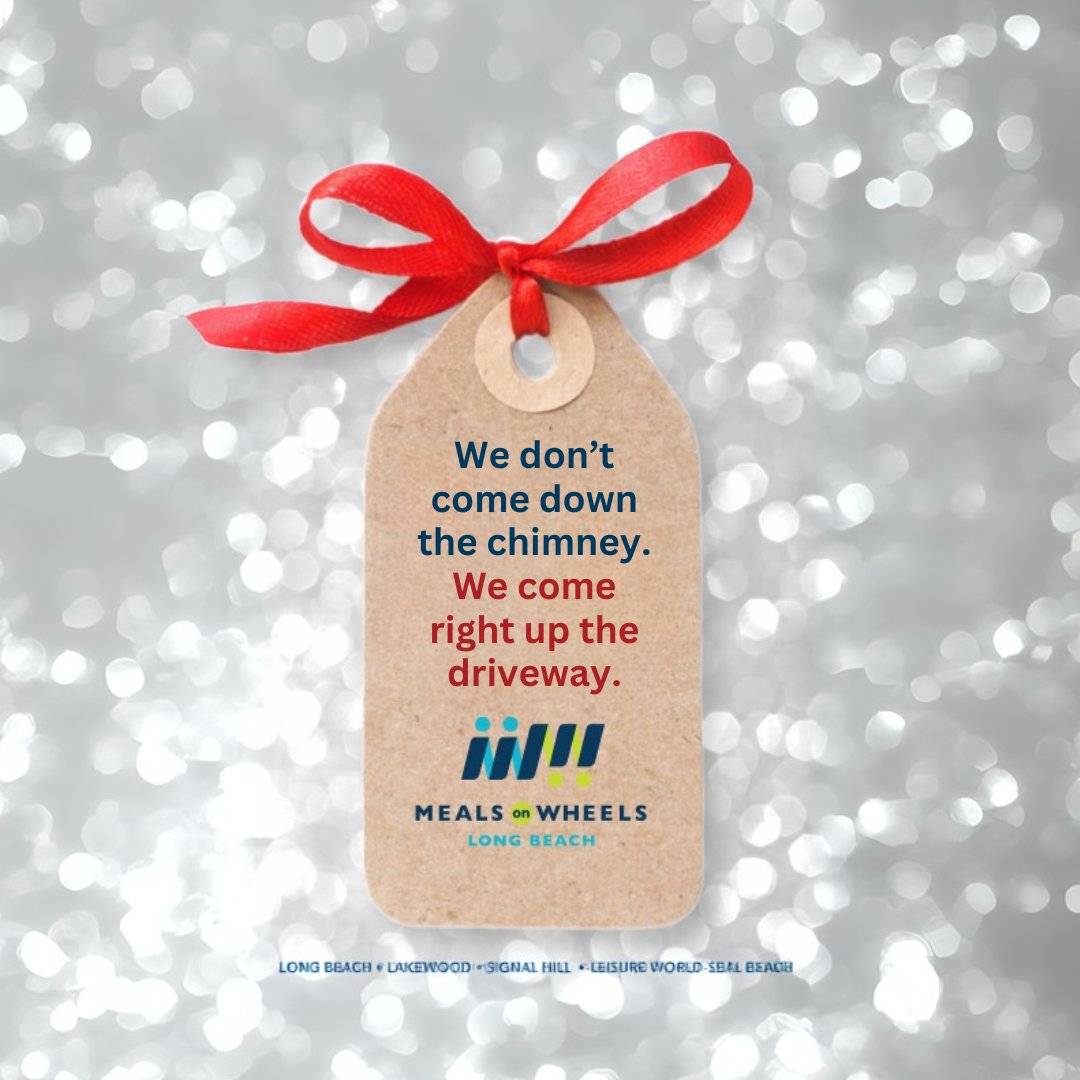 We don't come down the chimney. We come right up the driveway.

MEALS on WHEELS
LONG BEACH

LONG BEACH • LAKEWOOD • SIGNAL HILL • LEISURE WORLD-SEAL BEACH